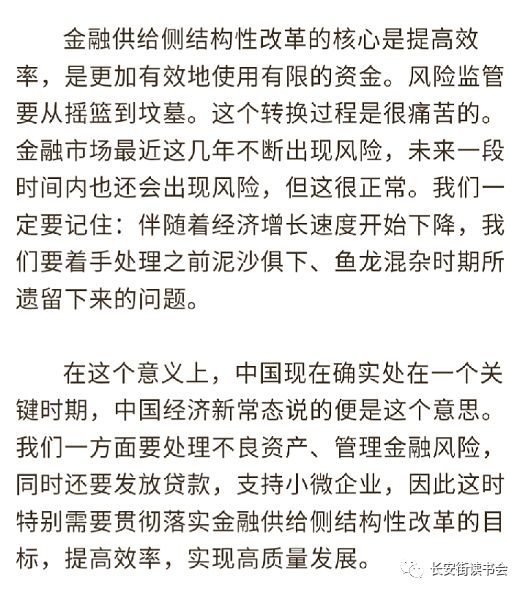 金融供给侧结构性改革的核心是提高效率，是更加有效地使用有限的资金。风险监管要从摇篮到坟墓。这个转换过程是很痛苦的。金融市场最近这几年不断出现风险，未来一段时间内也还会出现风险，但这很正常。我们一定要记住：伴随着经济增长速度开始下降，我们要着手处理之前泥沙俱下、鱼龙混杂时期所遗留下来的问题。

在这个意义上，中国现在确实处在一个关键时期，中国经济新常态说的便是这个意思。我们一方面要处理不良资产、管理金融风险，同时还要发放贷款，支持小微企业，因此这时特别需要贯彻落实金融供给侧结构性改革的目标，提高效率，实现高质量发展。

长安街读书会